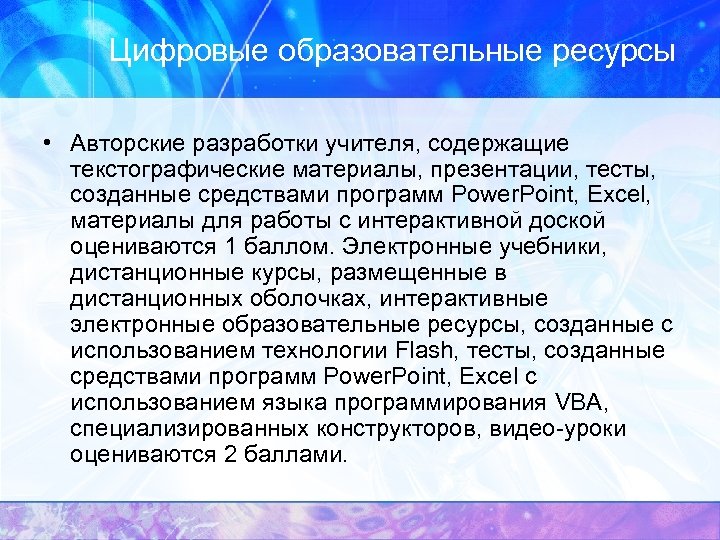 Цифровые образовательные ресурсы

• Авторские разработки учителя, содержащие текстографические материалы, презентации, тесты, созданные средствами программ PowerPoint, Excel, материалы для работы с интерактивной доской оцениваются 1 баллом. Электронные учебники, дистанционные курсы, размещенные в дистанционных оболочках, интерактивные электронные образовательные ресурсы, созданные с использованием технологии Flash, тесты, созданные средствами программ PowerPoint, Excel с использованием языка программирования VBA, специализированных конструкторов, видео-уроки оцениваются 2 баллами.